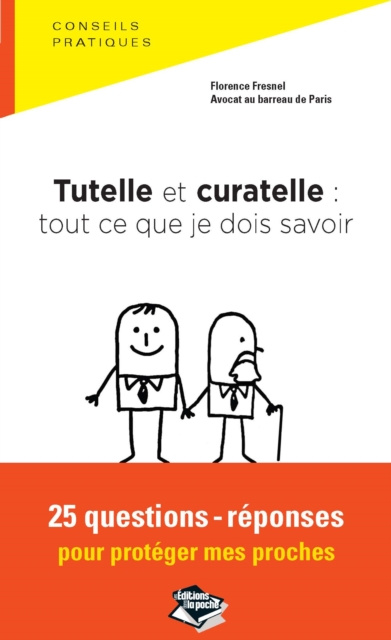 CONSEILS
PRATIQUES

Florence Fresnel
Avocat au barreau de Paris

Tutelle et curatelle :
tout ce que je dois savoir

25 questions - réponses
pour protéger mes proches

Éditions la poche